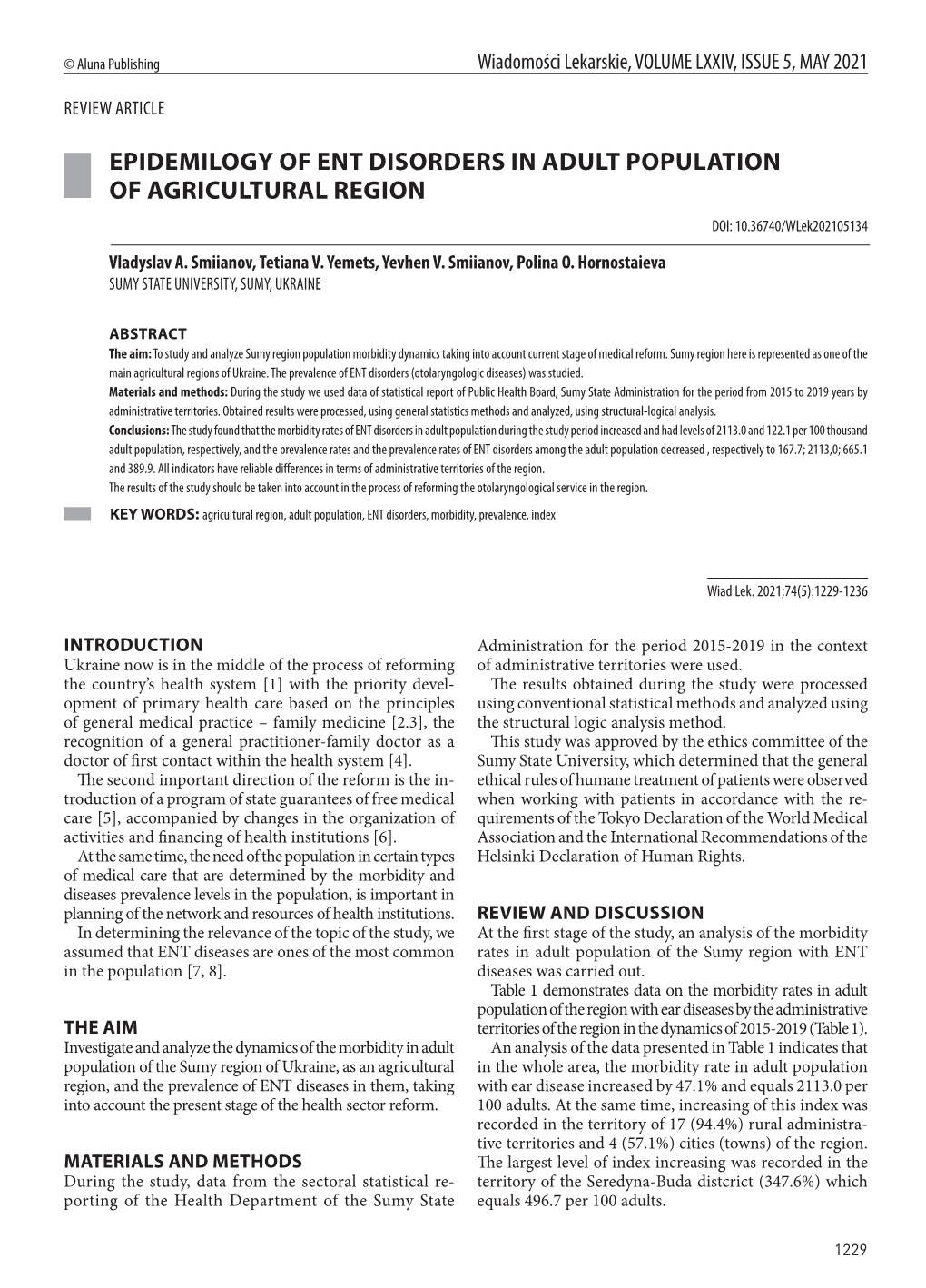 © Aluna Publishing

Wiadomości Lekarskie, VOLUME LXXIV, ISSUE 5, MAY 2021

REVIEW ARTICLE

EPIDEMILOGY OF ENT DISORDERS IN ADULT POPULATION OF AGRICULTURAL REGION

DOI: 10.36740/WLek202105134

Vladyslav A. Smiianov, Tetiana V. Yemets, Yevhen V. Smiianov, Polina O. Hornostaieva
SUMY STATE UNIVERSITY, SUMY, UKRAINE

ABSTRACT
The aim: To study and analyze Sumy region population morbidity dynamics taking into account current stage of medical reform. Sumy region here is represented as one of the main agricultural regions of Ukraine. The prevalence of ENT disorders (otolaryngologic diseases) was studied.
Materials and methods: During the study we used data of statistical report of Public Health Board, Sumy State Administration for the period from 2015 to 2019 years by administrative territories. Obtained results were processed, using general statistics methods and analyzed, using structural-logical analysis.
Conclusions: The study found that the morbidity rates of ENT disorders in adult population during the study period increased and had levels of 2113.0 and 122.1 per 100 thousand adult population, respectively, and the prevalence rates and the prevalence rates of ENT disorders among the adult population decreased , respectively to 167.7; 2113,0; 665.1 and 389.9. All indicators have reliable differences in terms of administrative territories of the region.
The results of the study should be taken into account in the process of reforming the otolaryngological service in the region.

KEY WORDS: agricultural region, adult population, ENT disorders, morbidity, prevalence, index

Wiad Lek. 2021;74(5):1229-1236

INTRODUCTION
Ukraine now is in the middle of the process of reforming the country's health system [1] with the priority development of primary health care based on the principles of general medical practice – family medicine [2.3], the recognition of a general practitioner-family doctor as a doctor of first contact within the health system [4].
The second important direction of the reform is the introduction of a program of state guarantees of free medical care [5], accompanied by changes in the organization of activities and financing of health institutions [6].
At the same time, the need of the population in certain types of medical care that are determined by the morbidity and diseases prevalence levels in the population, is important in planning of the network and resources of health institutions.
In determining the relevance of the topic of the study, we assumed that ENT diseases are ones of the most common in the population [7, 8].

THE AIM
Investigate and analyze the dynamics of the morbidity in adult population of the Sumy region of Ukraine, as an agricultural region, and the prevalence of ENT diseases in them, taking into account the present stage of the health sector reform.

MATERIALS AND METHODS
During the study, data from the sectoral statistical reporting of the Health Department of the Sumy State Administration for the period 2015-2019 in the context of administrative territories were used.
The results obtained during the study were processed using conventional statistical methods and analyzed using the structural logic analysis method.
This study was approved by the ethics committee of the Sumy State University, which determined that the general ethical rules of humane treatment of patients were observed when working with patients in accordance with the requirements of the Tokyo Declaration of the World Medical Association and the International Recommendations of the Helsinki Declaration of Human Rights.

REVIEW AND DISCUSSION
At the first stage of the study, an analysis of the morbidity rates in adult population of the Sumy region with ENT diseases was carried out.
Table 1 demonstrates data on the morbidity rates in adult population of the region with ear diseases by the administrative territories of the region in the dynamics of 2015-2019 (Table 1).
An analysis of the data presented in Table 1 indicates that in the whole area, the morbidity rate in adult population with ear disease increased by 47.1% and equals 2113.0 per 100 adults. At the same time, increasing of this index was recorded in the territory of 17 (94.4%) rural administrative territories and 4 (57.1%) cities (towns) of the region. The largest level of index increasing was recorded in the territory of the Seredyna-Buda distcrict (347.6%) which equals 496.7 per 100 adults.

1229